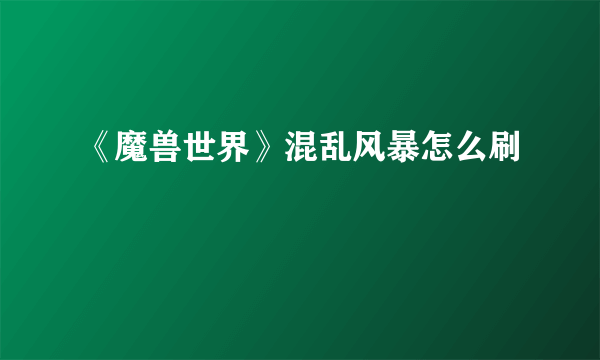 《魔兽世界》混乱风暴怎么刷